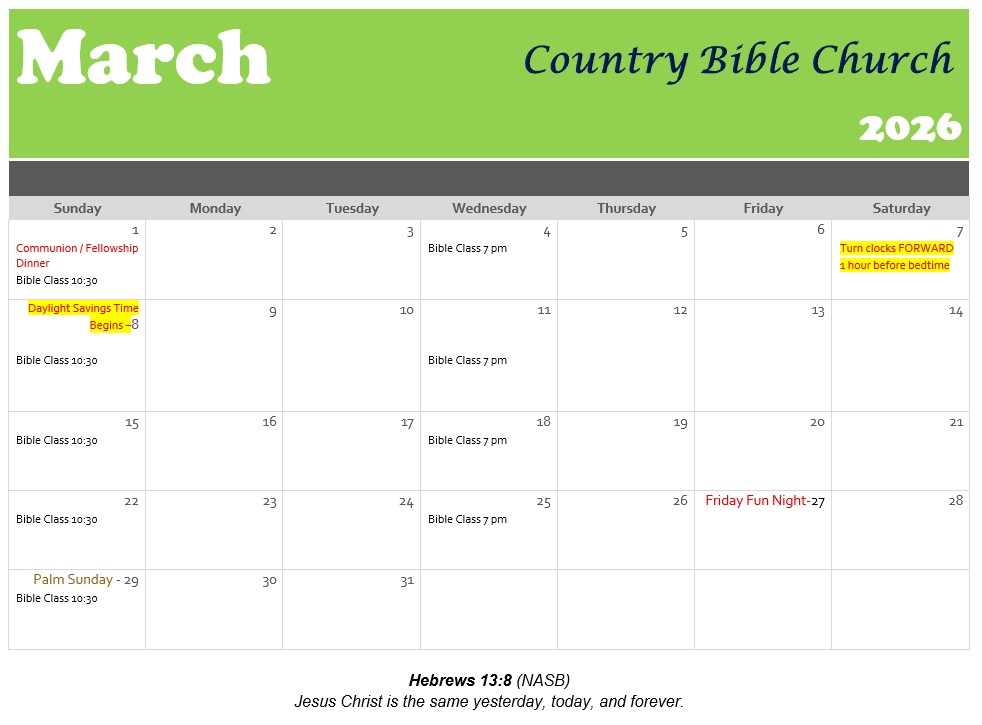 March

Country Bible Church

2026

| Sunday | Monday | Tuesday | Wednesday | Thursday | Friday | Saturday |
|---|---|---|---|---|---|---|
| 1 Communion / Fellowship Dinner Bible Class 10:30 | 2 | 3 | 4 Bible Class 7 pm | 5 | 6 | 7 Turn clocks FORWARD 1 hour before bedtime |
| Daylight Savings Time Begins –8 Bible Class 10:30 | 9 | 10 | 11 Bible Class 7 pm | 12 | 13 | 14 |
| 15 Bible Class 10:30 | 16 | 17 | 18 Bible Class 7 pm | 19 | 20 | 21 |
| 22 Bible Class 10:30 | 23 | 24 | 25 Bible Class 7 pm | 26 | Friday Fun Night-27 | 28 |
| Palm Sunday - 29 Bible Class 10:30 | 30 | 31 | | | | |

Hebrews 13:8 (NASB)
Jesus Christ is the same yesterday, today, and forever.